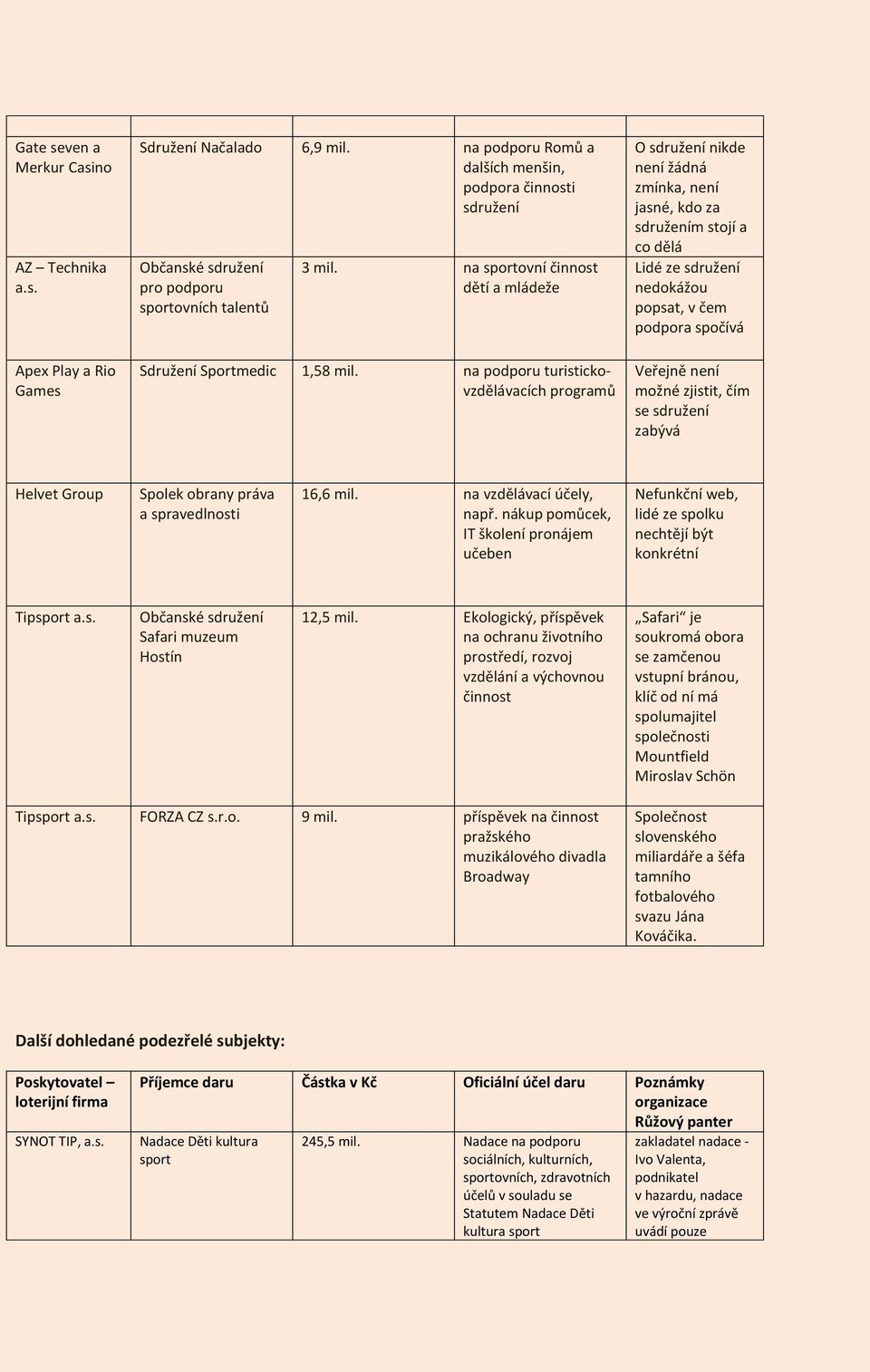 | | | | | |
|---|---|---|---|---|
| Gate seven a Merkur Casino | Sdružení Načalado | 6,9 mil. | na podporu Romů a dalších menšin, podpora činnosti sdružení | O sdružení nikde není žádná zmínka, není jasné, kdo za sdružením stojí a co dělá |
| AZ – Technika a.s. | Občanské sdružení pro podporu sportovních talentů | 3 mil. | na sportovní činnost dětí a mládeže | Lidé ze sdružení nedokážou popsat, v čem podpora spočívá |
| Apex Play a Rio Games | Sdružení Sportmedic | 1,58 mil. | na podporu turisticko-vzdělávacích programů | Veřejně není možné zjistit, čím se sdružení zabývá |
| Helvet Group | Spolek obrany práva a spravedlnosti | 16,6 mil. | na vzdělávací účely, např. nákup pomůcek, IT školení pronájem učeben | Nefunkční web, lidé ze spolku nechtějí být konkrétní |
| Tipsport a.s. | Občanské sdružení Safari muzeum Hostín | 12,5 mil. | Ekologický, příspěvek na ochranu životního prostředí, rozvoj vzdělání a výchovnou činnost | „Safari“ je soukromá obora se zamčenou vstupní bránou, klíč od ní má spolumajitel společnosti Mountfield Miroslav Schön |
| Tipsport a.s. | FORZA CZ s.r.o. | 9 mil. | příspěvek na činnost pražského muzikálového divadla Broadway | Společnost slovenského miliardáře a šéfa tamního fotbalového svazu Jána Kováčika. |

Další dohledané podezřelé subjekty:

| Poskytovatel – loterijní firma | Příjemce daru | Částka v Kč | Oficiální účel daru | Poznámky organizace Růžový panter |
|---|---|---|---|---|
| SYNOT TIP, a.s. | Nadace Děti kultura sport | 245,5 mil. | Nadace na podporu sociálních, kulturních, sportovních, zdravotních účelů v souladu se Statutem Nadace Děti kultura sport | zakladatel nadace - Ivo Valenta, podnikatel v hazardu, nadace ve výroční zprávě uvádí pouze |